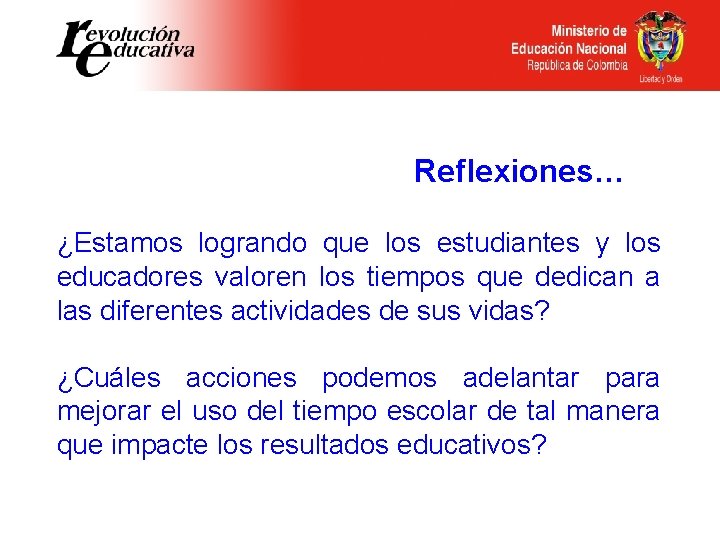 revolución educativa

Ministerio de Educación Nacional
República de Colombia
Libertad y Orden

Reflexiones…

¿Estamos logrando que los estudiantes y los educadores valoren los tiempos que dedican a las diferentes actividades de sus vidas?

¿Cuáles acciones podemos adelantar para mejorar el uso del tiempo escolar de tal manera que impacte los resultados educativos?